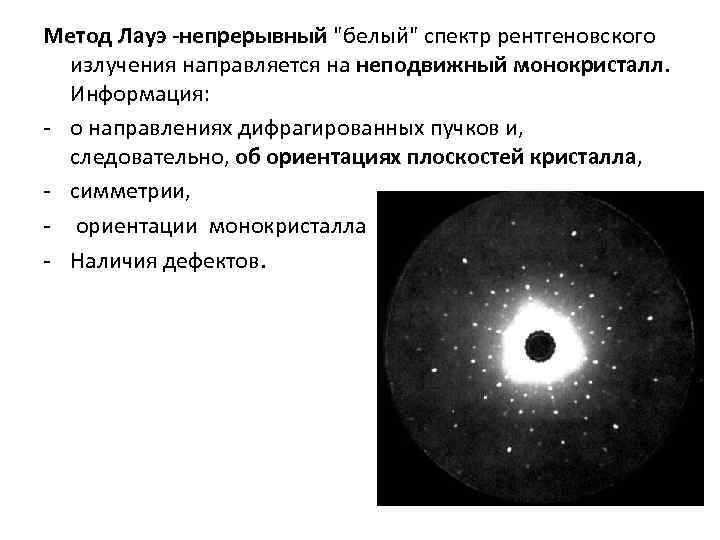 Метод Лауэ -непрерывный "белый" спектр рентгеновского излучения направляется на неподвижный монокристалл. Информация:

- о направлениях дифрагированных пучков и, следовательно, об ориентациях плоскостей кристалла,
- симметрии,
- ориентации монокристалла
- Наличия дефектов.